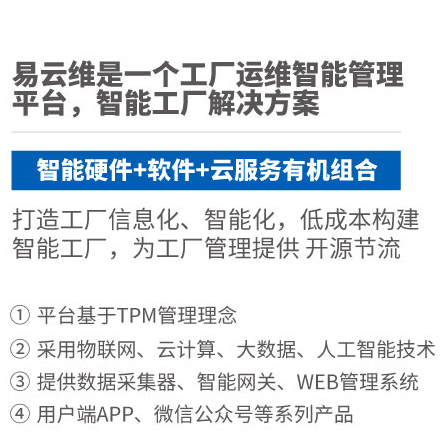 易云维是一个工厂运维智能管理平台，智能工厂解决方案

智能硬件+软件+云服务有机组合

打造工厂信息化、智能化，低成本构建智能工厂，为工厂管理提供 开源节流

① 平台基于TPM管理理念

② 采用物联网、云计算、大数据、人工智能技术

③ 提供数据采集器、智能网关、WEB管理系统

④ 用户端APP、微信公众号等系列产品